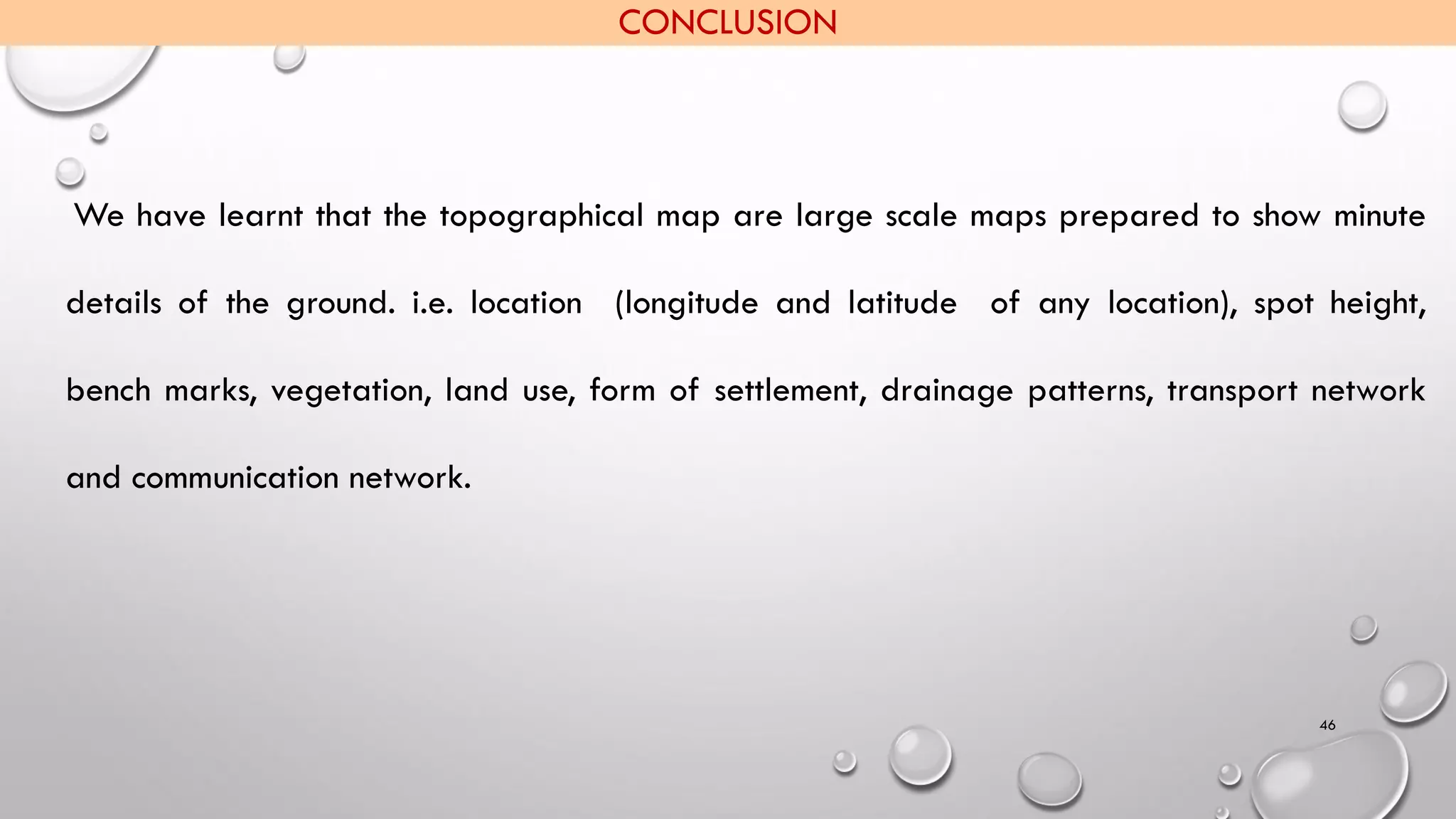 CONCLUSION

We have learnt that the topographical map are large scale maps prepared to show minute details of the ground. i.e. location (longitude and latitude of any location), spot height, bench marks, vegetation, land use, form of settlement, drainage patterns, transport network and communication network.

46